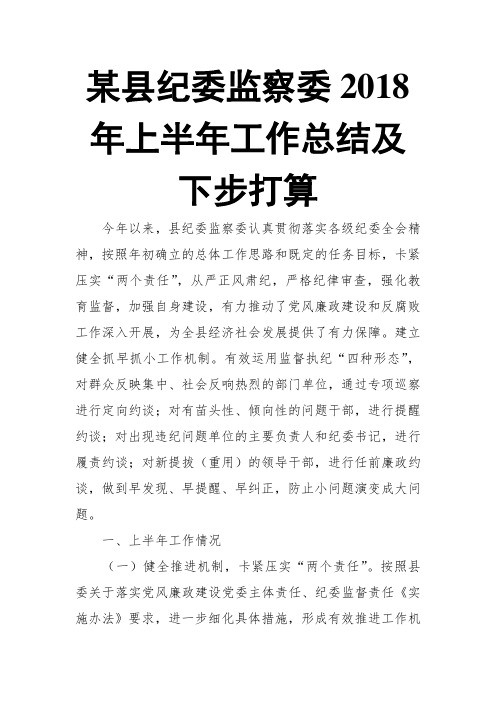 某县纪委监察委 2018 年上半年工作总结及下步打算

今年以来，县纪委监察委认真贯彻落实各级纪委全会精神，按照年初确立的总体工作思路和既定的任务目标，卡紧压实“两个责任”，从严正风肃纪，严格纪律审查，强化教育监督，加强自身建设，有力推动了党风廉政建设和反腐败工作深入开展，为全县经济社会发展提供了有力保障。建立健全抓早抓小工作机制。有效运用监督执纪“四种形态”，对群众反映集中、社会反响热烈的部门单位，通过专项巡察进行定向约谈；对有苗头性、倾向性的问题干部，进行提醒约谈；对出现违纪问题单位的主要负责人和纪委书记，进行履责约谈；对新提拔（重用）的领导干部，进行任前廉政约谈，做到早发现、早提醒、早纠正，防止小问题演变成大问题。

一、上半年工作情况

（一）健全推进机制，卡紧压实“两个责任”。按照县委关于落实党风廉政建设党委主体责任、纪委监督责任《实施办法》要求，进一步细化具体措施，形成有效推进工作机